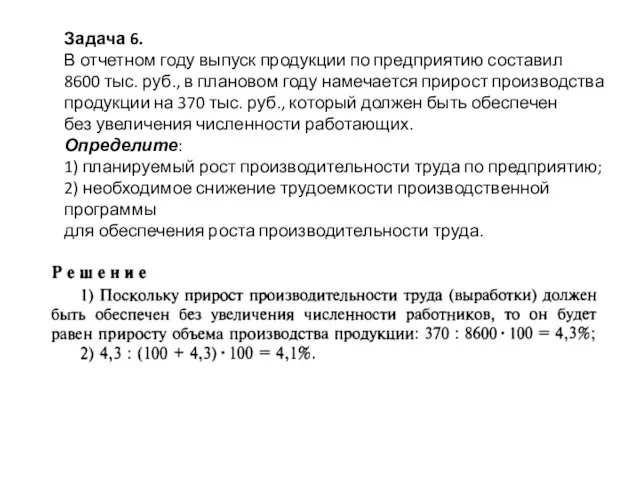 Задача 6.
В отчетном году выпуск продукции по предприятию составил 8600 тыс. руб., в плановом году намечается прирост производства продукции на 370 тыс. руб., который должен быть обеспечен без увеличения численности работающих.
Определите:
1) планируемый рост производительности труда по предприятию;
2) необходимое снижение трудоемкости производственной программы
для обеспечения роста производительности труда.

Решение
1) Поскольку прирост производительности труда (выработки) должен быть обеспечен без увеличения численности работников, то он будет равен приросту объема производства продукции: $370 : 8600 \cdot 100 = 4,3\%$;
2) $4,3 : (100 + 4,3) \cdot 100 = 4,1\%$.